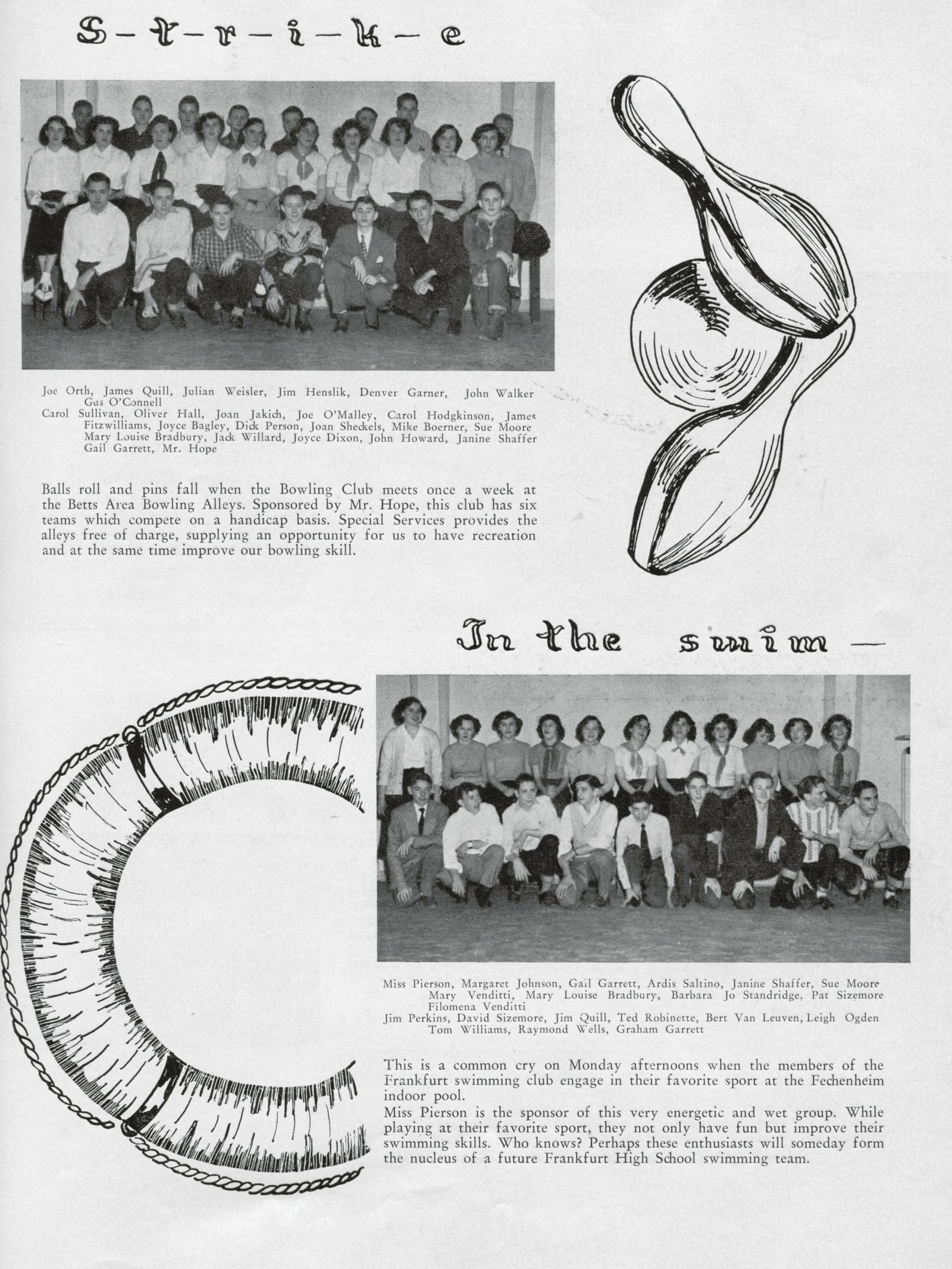 S-t-r-i-k-e

Joe Orth, James Quill, Julian Weisler, Jim Henslik, Denver Garner, John Walker Gus O'Connell
Carol Sullivan, Oliver Hall, Joan Jakich, Joe O'Malley, Carol Hodgkinson, James Fitzwilliams, Joyce Bagley, Dick Person, Joan Sheckels, Mike Boerner, Sue Moore Mary Louise Bradbury, Jack Willard, Joyce Dixon, John Howard, Janine Shaffer Gail Garrett, Mr. Hope

Balls roll and pins fall when the Bowling Club meets once a week at the Betts Area Bowling Alleys. Sponsored by Mr. Hope, this club has six teams which compete on a handicap basis. Special Services provides the alleys free of charge, supplying an opportunity for us to have recreation and at the same time improve our bowling skill.

In the swim —

Miss Pierson, Margaret Johnson, Gail Garrett, Ardis Saltino, Janine Shaffer, Sue Moore Mary Venditti, Mary Louise Bradbury, Barbara Jo Standridge, Pat Sizemore Filomena Venditti
Jim Perkins, David Sizemore, Jim Quill, Ted Robinette, Bert Van Leuven, Leigh Ogden Tom Williams, Raymond Wells, Graham Garrett

This is a common cry on Monday afternoons when the members of the Frankfurt swimming club engage in their favorite sport at the Fechenheim indoor pool.
Miss Pierson is the sponsor of this very energetic and wet group. While playing at their favorite sport, they not only have fun but improve their swimming skills. Who knows? Perhaps these enthusiasts will someday form the nucleus of a future Frankfurt High School swimming team.